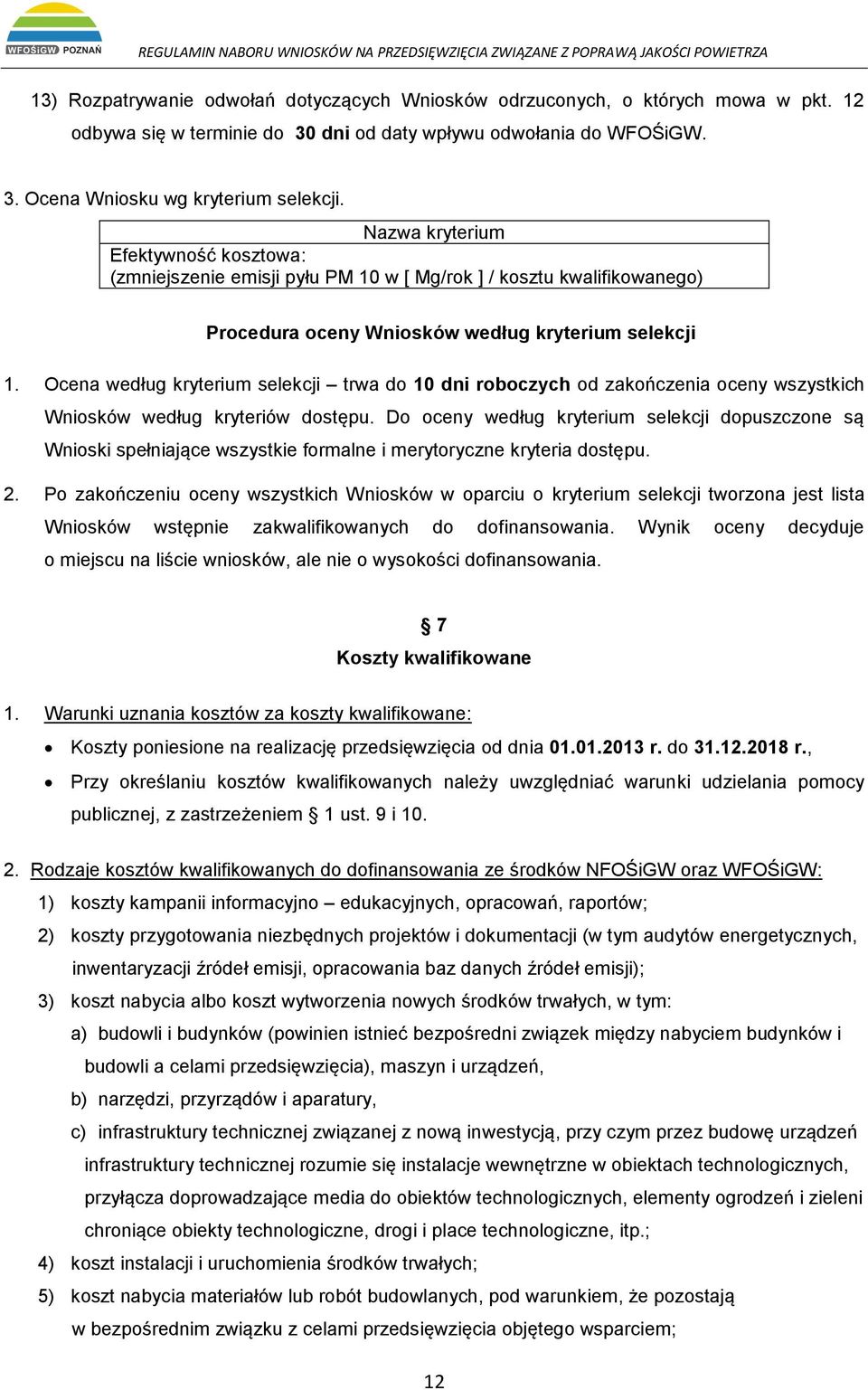 WFOŚiGW POZNAŃ

REGULAMIN NABORU WNIOSKÓW NA PRZEDSIĘWZIĘCIA ZWIĄZANE Z POPRAWĄ JAKOŚCI POWIETRZA

13) Rozpatrywanie odwołań dotyczących Wniosków odrzuconych, o których mowa w pkt. 12 odbywa się w terminie do 30 dni od daty wpływu odwołania do WFOŚiGW.

3. Ocena Wniosku wg kryterium selekcji.

| Nazwa kryterium |
|---|
| Efektywność kosztowa: (zmniejszenie emisji pyłu PM 10 w [ Mg/rok ] / kosztu kwalifikowanego) |

Procedura oceny Wniosków według kryterium selekcji

1. Ocena według kryterium selekcji – trwa do 10 dni roboczych od zakończenia oceny wszystkich Wniosków według kryteriów dostępu. Do oceny według kryterium selekcji dopuszczone są Wnioski spełniające wszystkie formalne i merytoryczne kryteria dostępu.

2. Po zakończeniu oceny wszystkich Wniosków w oparciu o kryterium selekcji tworzona jest lista Wniosków wstępnie zakwalifikowanych do dofinansowania. Wynik oceny decyduje o miejscu na liście wniosków, ale nie o wysokości dofinansowania.

§ 7
Koszty kwalifikowane

1. Warunki uznania kosztów za koszty kwalifikowane:
• Koszty poniesione na realizację przedsięwzięcia od dnia 01.01.2013 r. do 31.12.2018 r.,
• Przy określaniu kosztów kwalifikowanych należy uwzględniać warunki udzielania pomocy publicznej, z zastrzeżeniem § 1 ust. 9 i 10.

2. Rodzaje kosztów kwalifikowanych do dofinansowania ze środków NFOŚiGW oraz WFOŚiGW:
1) koszty kampanii informacyjno – edukacyjnych, opracowań, raportów;
2) koszty przygotowania niezbędnych projektów i dokumentacji (w tym audytów energetycznych, inwentaryzacji źródeł emisji, opracowania baz danych źródeł emisji);
3) koszt nabycia albo koszt wytworzenia nowych środków trwałych, w tym:
a) budowli i budynków (powinien istnieć bezpośredni związek między nabyciem budynków i budowli a celami przedsięwzięcia), maszyn i urządzeń,
b) narzędzi, przyrządów i aparatury,
c) infrastruktury technicznej związanej z nową inwestycją, przy czym przez budowę urządzeń infrastruktury technicznej rozumie się instalacje wewnętrzne w obiektach technologicznych, przyłącza doprowadzające media do obiektów technologicznych, elementy ogrodzeń i zieleni chroniące obiekty technologiczne, drogi i place technologiczne, itp.;
4) koszt instalacji i uruchomienia środków trwałych;
5) koszt nabycia materiałów lub robót budowlanych, pod warunkiem, że pozostają w bezpośrednim związku z celami przedsięwzięcia objętego wsparciem;

12